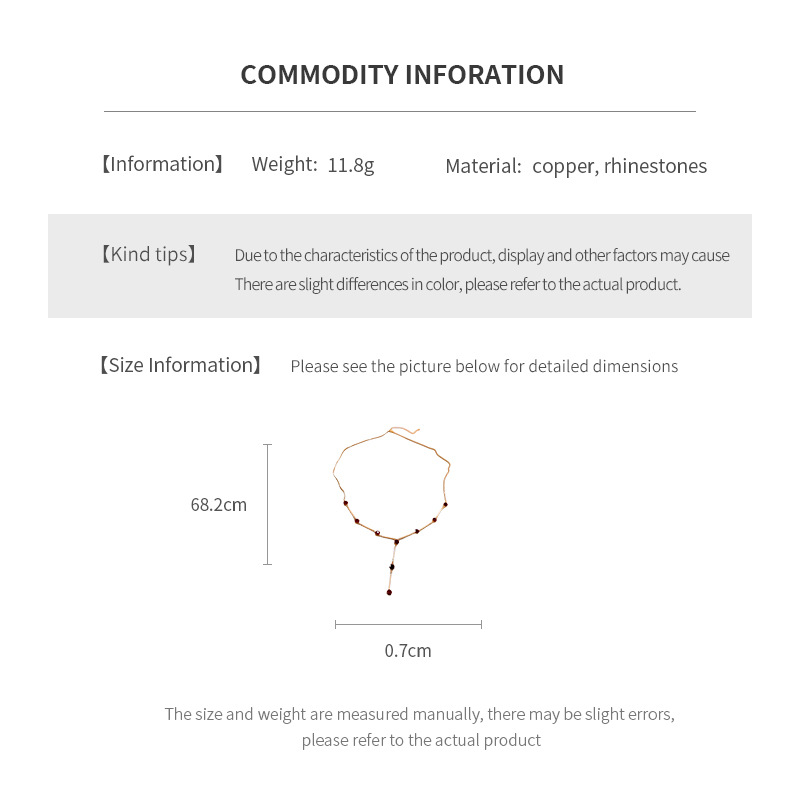 COMMODITY INFORATION

【Information】 Weight: 11.8g Material: copper, rhinestones

【Kind tips】 Due to the characteristics of the product, display and other factors may cause There are slight differences in color, please refer to the actual product.

【Size Information】 Please see the picture below for detailed dimensions

68.2cm

0.7cm

The size and weight are measured manually, there may be slight errors, please refer to the actual product